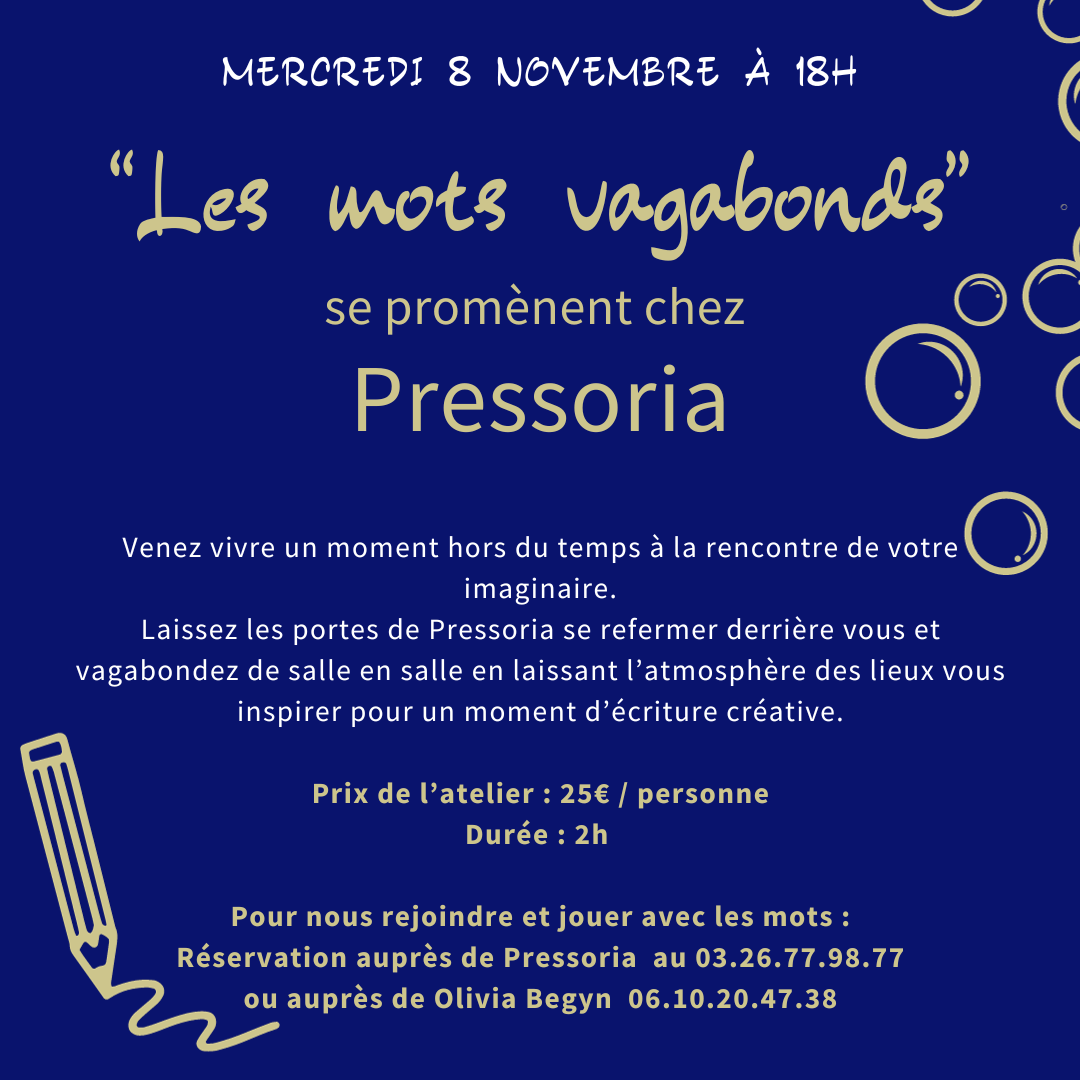 MERCREDI 8 NOVEMBRE À 18H

"Les mots vagabonds"

se promènent chez

Pressoria

Venez vivre un moment hors du temps à la rencontre de votre imaginaire.
Laissez les portes de Pressoria se refermer derrière vous et vagabondez de salle en salle en laissant l'atmosphère des lieux vous inspirer pour un moment d'écriture créative.

Prix de l'atelier : 25€ / personne
Durée : 2h

Pour nous rejoindre et jouer avec les mots :
Réservation auprès de Pressoria au 03.26.77.98.77
ou auprès de Olivia Begyn 06.10.20.47.38